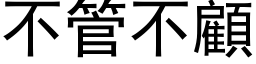 不管不顧